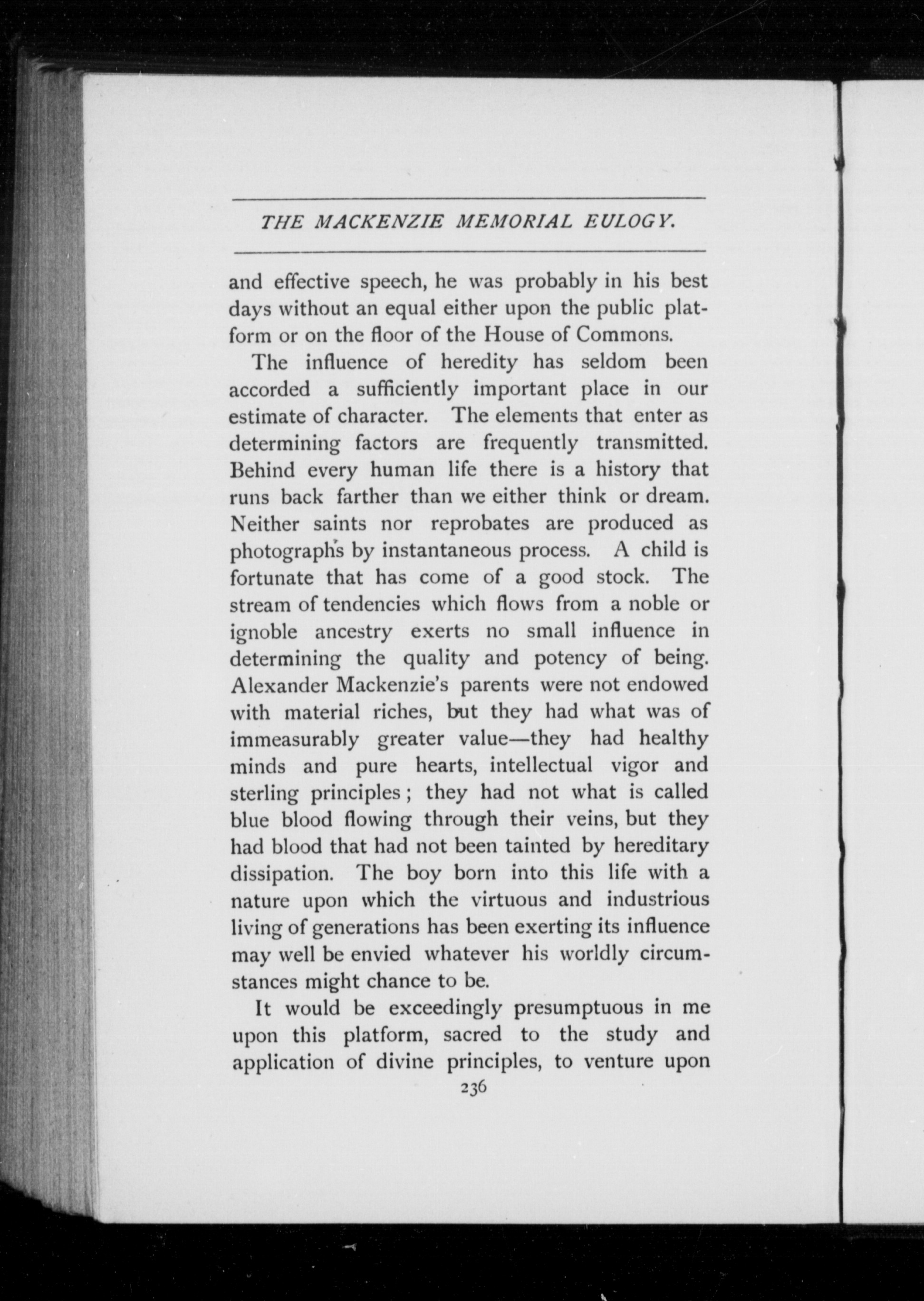 THE MACKENZIE MEMORIAL EULOGY.

and effective speech, he was probably in his best days without an equal either upon the public platform or on the floor of the House of Commons.

The influence of heredity has seldom been accorded a sufficiently important place in our estimate of character. The elements that enter as determining factors are frequently transmitted. Behind every human life there is a history that runs back farther than we either think or dream. Neither saints nor reprobates are produced as photographs by instantaneous process. A child is fortunate that has come of a good stock. The stream of tendencies which flows from a noble or ignoble ancestry exerts no small influence in determining the quality and potency of being. Alexander Mackenzie's parents were not endowed with material riches, but they had what was of immeasurably greater value—they had healthy minds and pure hearts, intellectual vigor and sterling principles; they had not what is called blue blood flowing through their veins, but they had blood that had not been tainted by hereditary dissipation. The boy born into this life with a nature upon which the virtuous and industrious living of generations has been exerting its influence may well be envied whatever his worldly circumstances might chance to be.

It would be exceedingly presumptuous in me upon this platform, sacred to the study and application of divine principles, to venture upon

236